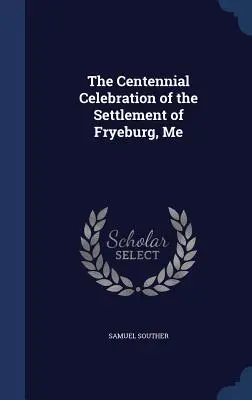 The Centennial Celebration of the Settlement of Fryeburg, Me

Scholar SELECT

SAMUEL SOUTHER